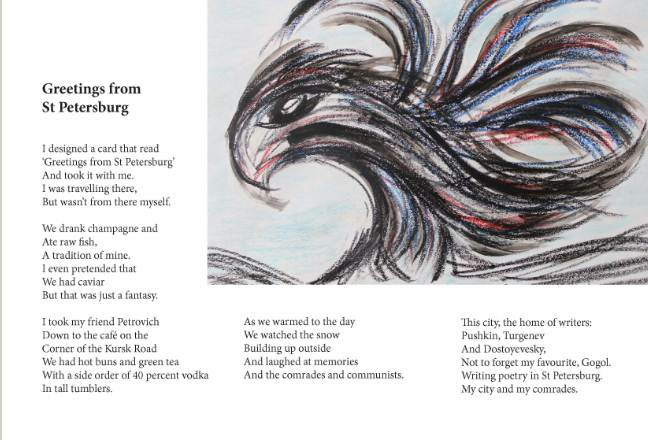 Greetings from
St Petersburg

I designed a card that read
'Greetings from St Petersburg'
And took it with me.
I was travelling there,
But wasn't from there myself.

We drank champagne and
Ate raw fish,
A tradition of mine.
I even pretended that
We had caviar
But that was just a fantasy.

I took my friend Petrovich
Down to the café on the
Corner of the Kursk Road
We had hot buns and green tea
With a side order of 40 percent vodka
In tall tumblers.

As we warmed to the day
We watched the snow
Building up outside
And laughed at memories
And the comrades and communists.

This city, the home of writers:
Pushkin, Turgenev
And Dostoyevesky,
Not to forget my favourite, Gogol.
Writing poetry in St Petersburg.
My city and my comrades.